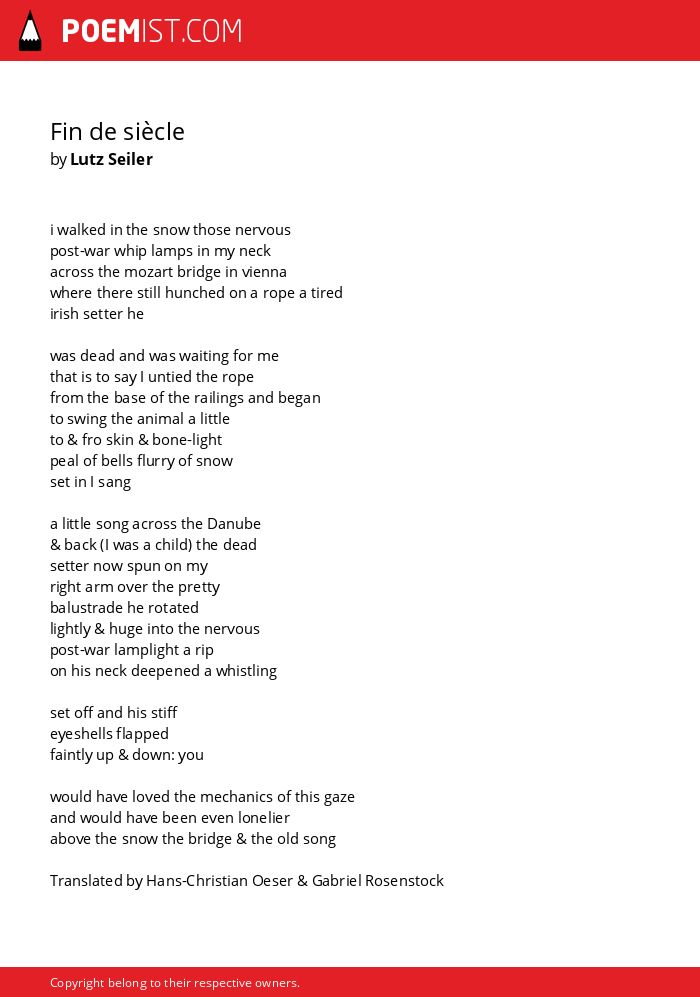 POEMIST.COM

Fin de siècle
by Lutz Seiler

i walked in the snow those nervous
post-war whip lamps in my neck
across the mozart bridge in vienna
where there still hunched on a rope a tired
irish setter he

was dead and was waiting for me
that is to say I untied the rope
from the base of the railings and began
to swing the animal a little
to & fro skin & bone-light
peal of bells flurry of snow
set in I sang

a little song across the Danube
& back (I was a child) the dead
setter now spun on my
right arm over the pretty
balustrade he rotated
lightly & huge into the nervous
post-war lamplight a rip
on his neck deepened a whistling

set off and his stiff
eyeshells flapped
faintly up & down: you

would have loved the mechanics of this gaze
and would have been even lonelier
above the snow the bridge & the old song

Translated by Hans-Christian Oeser & Gabriel Rosenstock

Copyright belong to their respective owners.